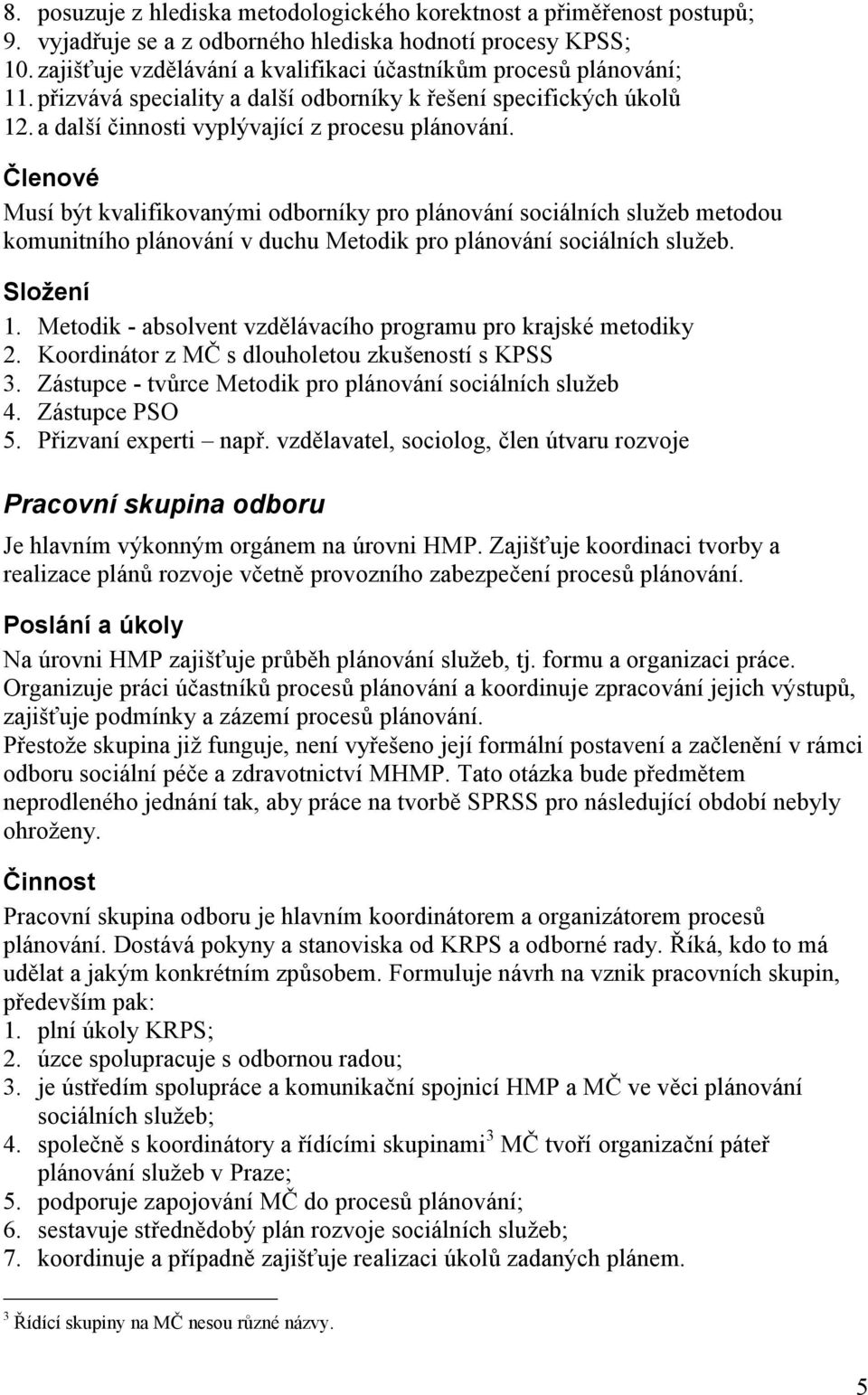 8. posuzuje z hlediska metodologického korektnost a přiměřenost postupů;
9. vyjadřuje se a z odborného hlediska hodnotí procesy KPSS;
10. zajišťuje vzdělávání a kvalifikaci účastníkům procesů plánování;
11. přizvává speciality a další odborníky k řešení specifických úkolů
12. a další činnosti vyplývající z procesu plánování.

Členové

Musí být kvalifikovanými odborníky pro plánování sociálních služeb metodou komunitního plánování v duchu Metodik pro plánování sociálních služeb.

Složení

1. Metodik - absolvent vzdělávacího programu pro krajské metodiky
2. Koordinátor z MČ s dlouholetou zkušeností s KPSS
3. Zástupce - tvůrce Metodik pro plánování sociálních služeb
4. Zástupce PSO
5. Přizvaní experti – např. vzdělavatel, sociolog, člen útvaru rozvoje

Pracovní skupina odboru

Je hlavním výkonným orgánem na úrovni HMP. Zajišťuje koordinaci tvorby a realizace plánů rozvoje včetně provozního zabezpečení procesů plánování.

Poslání a úkoly

Na úrovni HMP zajišťuje průběh plánování služeb, tj. formu a organizaci práce. Organizuje práci účastníků procesů plánování a koordinuje zpracování jejich výstupů, zajišťuje podmínky a zázemí procesů plánování.
Přestože skupina již funguje, není vyřešeno její formální postavení a začlenění v rámci odboru sociální péče a zdravotnictví MHMP. Tato otázka bude předmětem neprodleného jednání tak, aby práce na tvorbě SPRSS pro následující období nebyly ohroženy.

Činnost

Pracovní skupina odboru je hlavním koordinátorem a organizátorem procesů plánování. Dostává pokyny a stanoviska od KRPS a odborné rady. Říká, kdo to má udělat a jakým konkrétním způsobem. Formuluje návrh na vznik pracovních skupin, především pak:
1. plní úkoly KRPS;
2. úzce spolupracuje s odbornou radou;
3. je ústředím spolupráce a komunikační spojnicí HMP a MČ ve věci plánování sociálních služeb;
4. společně s koordinátory a řídícími skupinami$^3$ MČ tvoří organizační páteř plánování služeb v Praze;
5. podporuje zapojování MČ do procesů plánování;
6. sestavuje střednědobý plán rozvoje sociálních služeb;
7. koordinuje a případně zajišťuje realizaci úkolů zadaných plánem.

$^3$ Řídící skupiny na MČ nesou různé názvy.

5